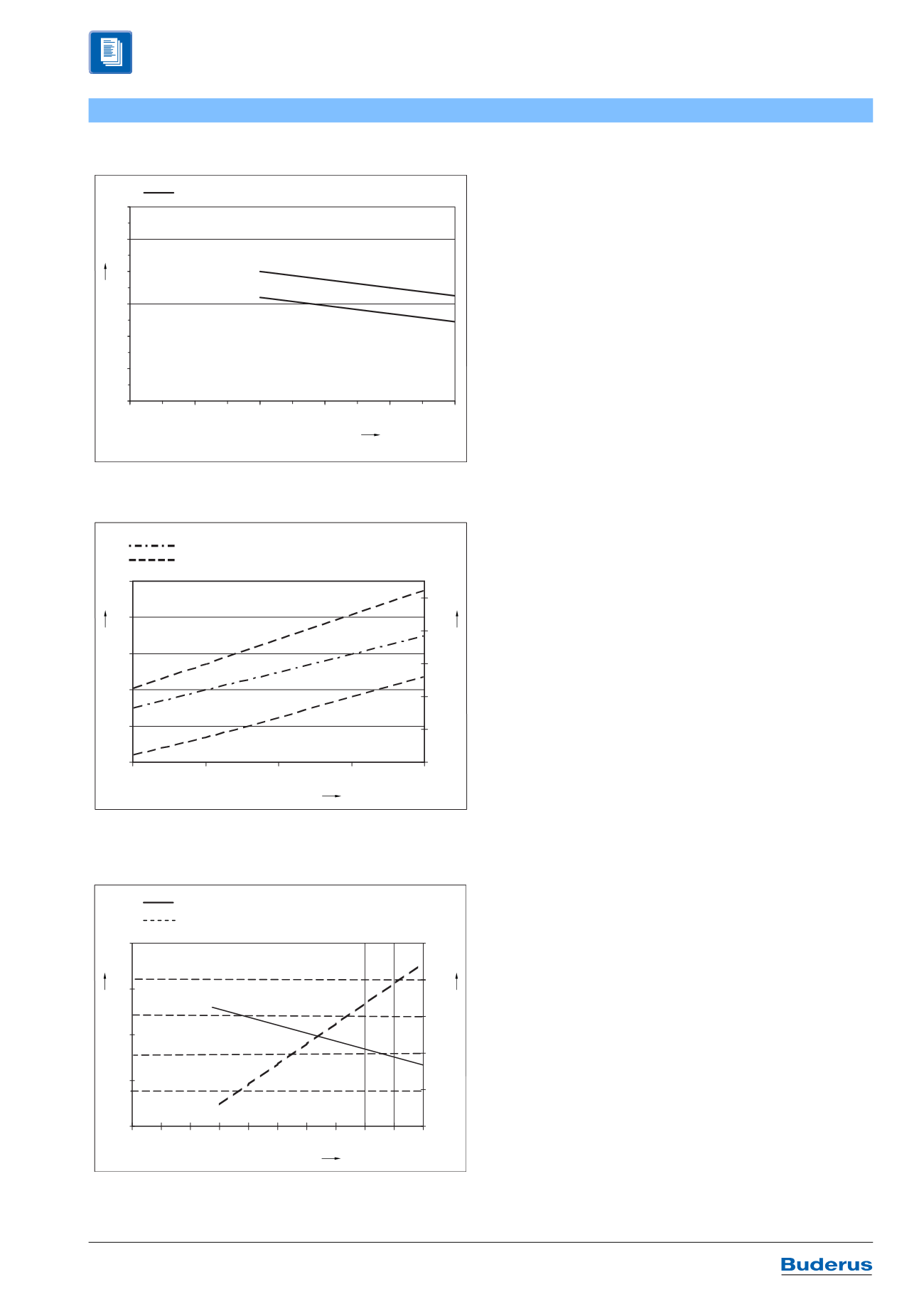 Buderus